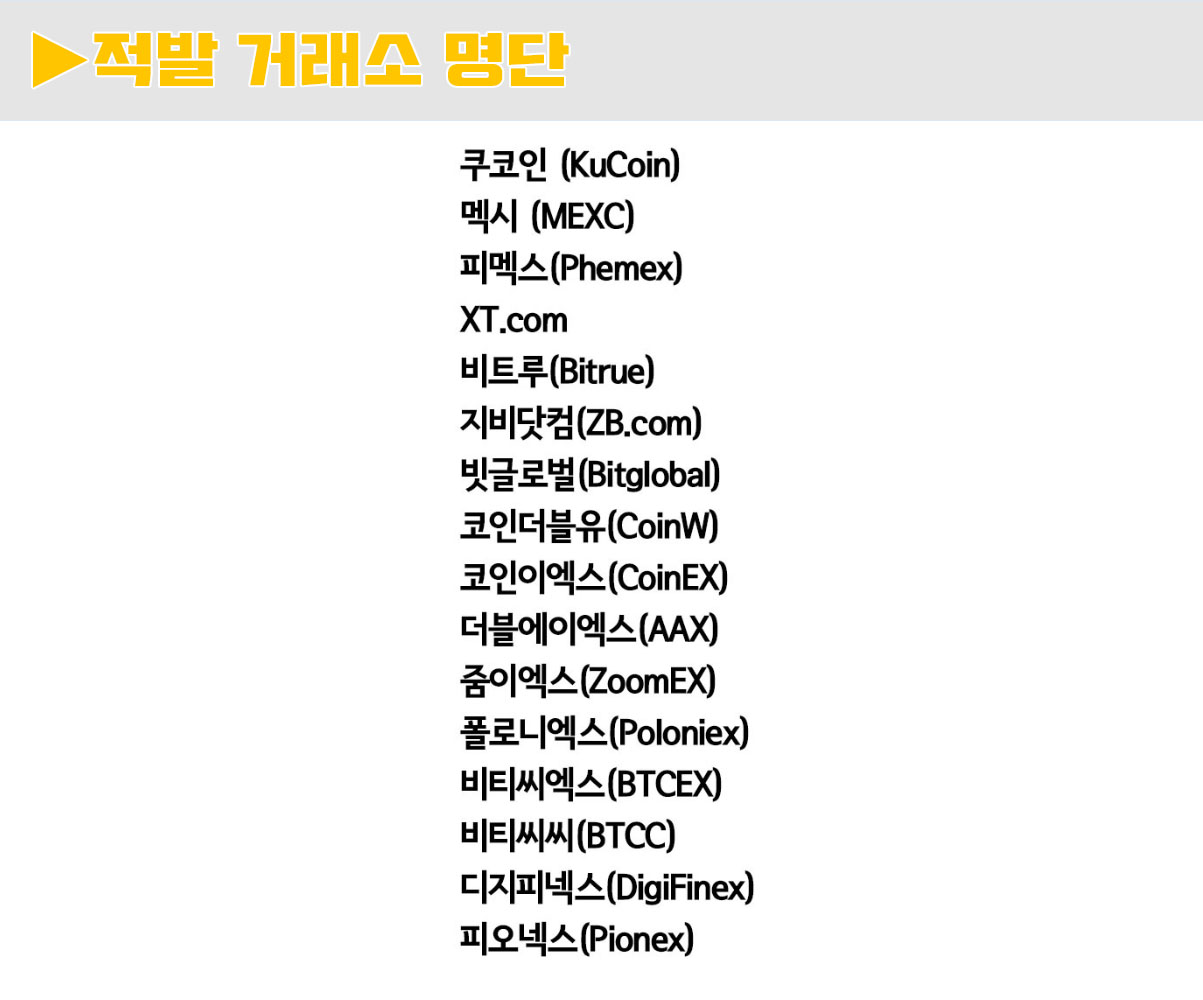 ▶적발 거래소 명단

쿠코인 (KuCoin)
멕시 (MEXC)
피멕스(Phemex)
XT.com
비트루(Bitrue)
지비닷컴(ZB.com)
빗글로벌(Bitglobal)
코인더블유(CoinW)
코인이엑스(CoinEX)
더블에이엑스(AAX)
줌이엑스(ZoomEX)
폴로니엑스(Poloniex)
비티씨엑스(BTCEX)
비티씨씨(BTCC)
디지피넥스(DigiFinex)
피오넥스(Pionex)